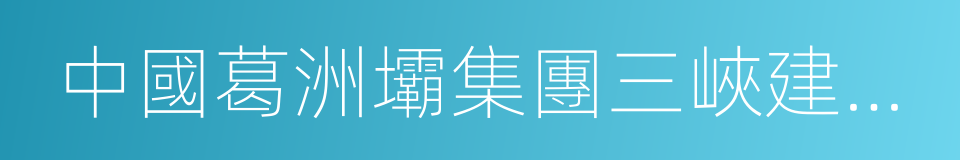 中國葛洲壩集團三峽建...